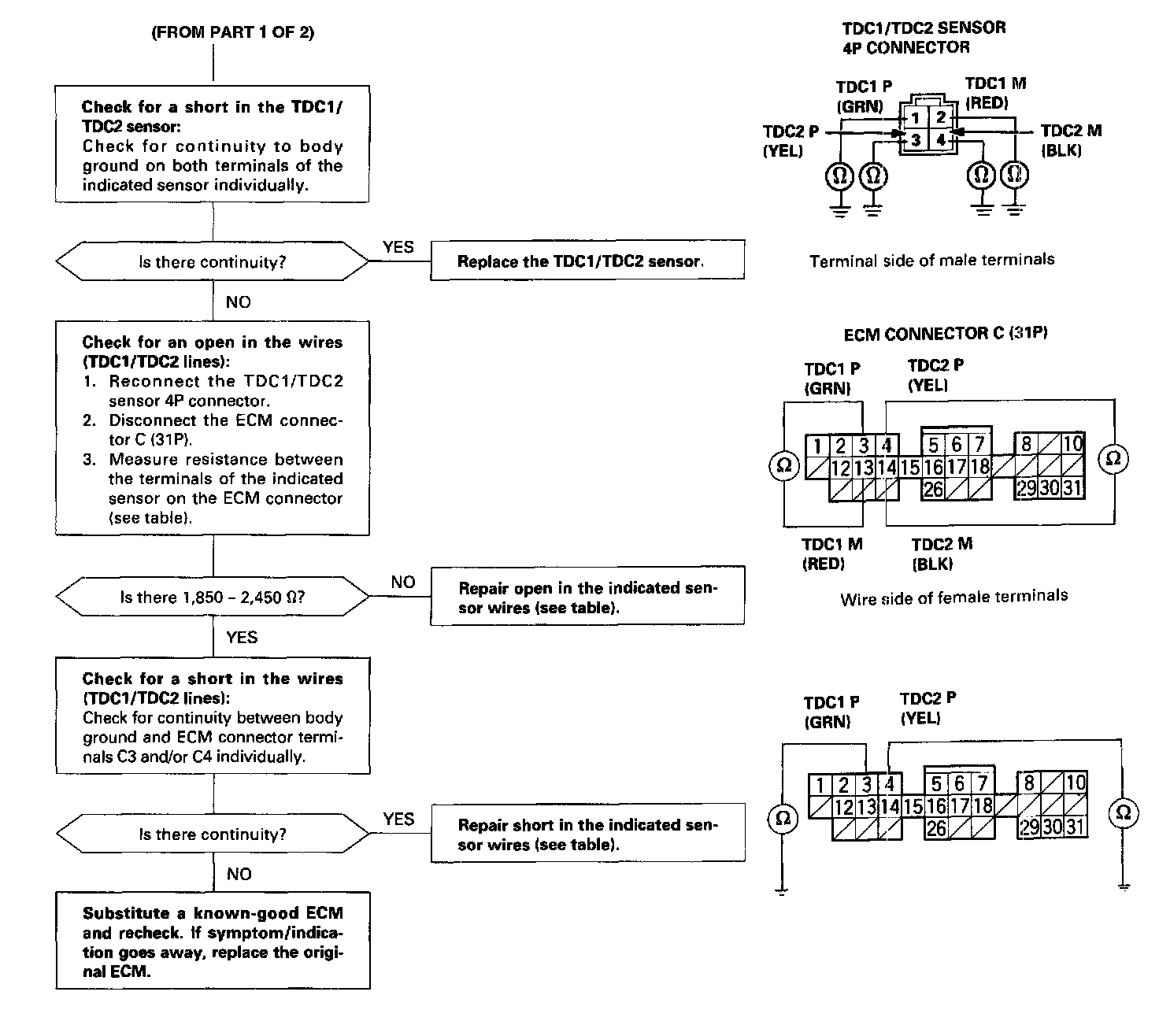 (FROM PART 1 OF 2)

Check for a short in the TDC1/TDC2 sensor:
Check for continuity to body ground on both terminals of the indicated sensor individually.

Is there continuity?

YES

Replace the TDC1/TDC2 sensor.

NO

Check for an open in the wires (TDC1/TDC2 lines):
1. Reconnect the TDC1/TDC2 sensor 4P connector.
2. Disconnect the ECM connector C (31P).
3. Measure resistance between the terminals of the indicated sensor on the ECM connector (see table).

Is there 1,850 – 2,450 Ω?

NO

Repair open in the indicated sensor wires (see table).

YES

Check for a short in the wires (TDC1/TDC2 lines):
Check for continuity between body ground and ECM connector terminals C3 and/or C4 individually.

Is there continuity?

YES

Repair short in the indicated sensor wires (see table).

NO

Substitute a known-good ECM and recheck. If symptom/indication goes away, replace the original ECM.

TDC1/TDC2 SENSOR
4P CONNECTOR

TDC1 P (GRN)
TDC1 M (RED)
TDC2 P (YEL)
TDC2 M (BLK)
1 2
3 4
Ω Ω Ω Ω

Terminal side of male terminals

ECM CONNECTOR C (31P)

TDC1 P (GRN)
TDC2 P (YEL)
Ω
1 2 3 4 5 6 7 8 10
12 13 14 15 16 17 18
26 29 30 31
Ω
TDC1 M (RED)
TDC2 M (BLK)

Wire side of female terminals

TDC1 P (GRN)
TDC2 P (YEL)
Ω
1 2 3 4 5 6 7 8 10
12 13 14 15 16 17 18
26 29 30 31
Ω